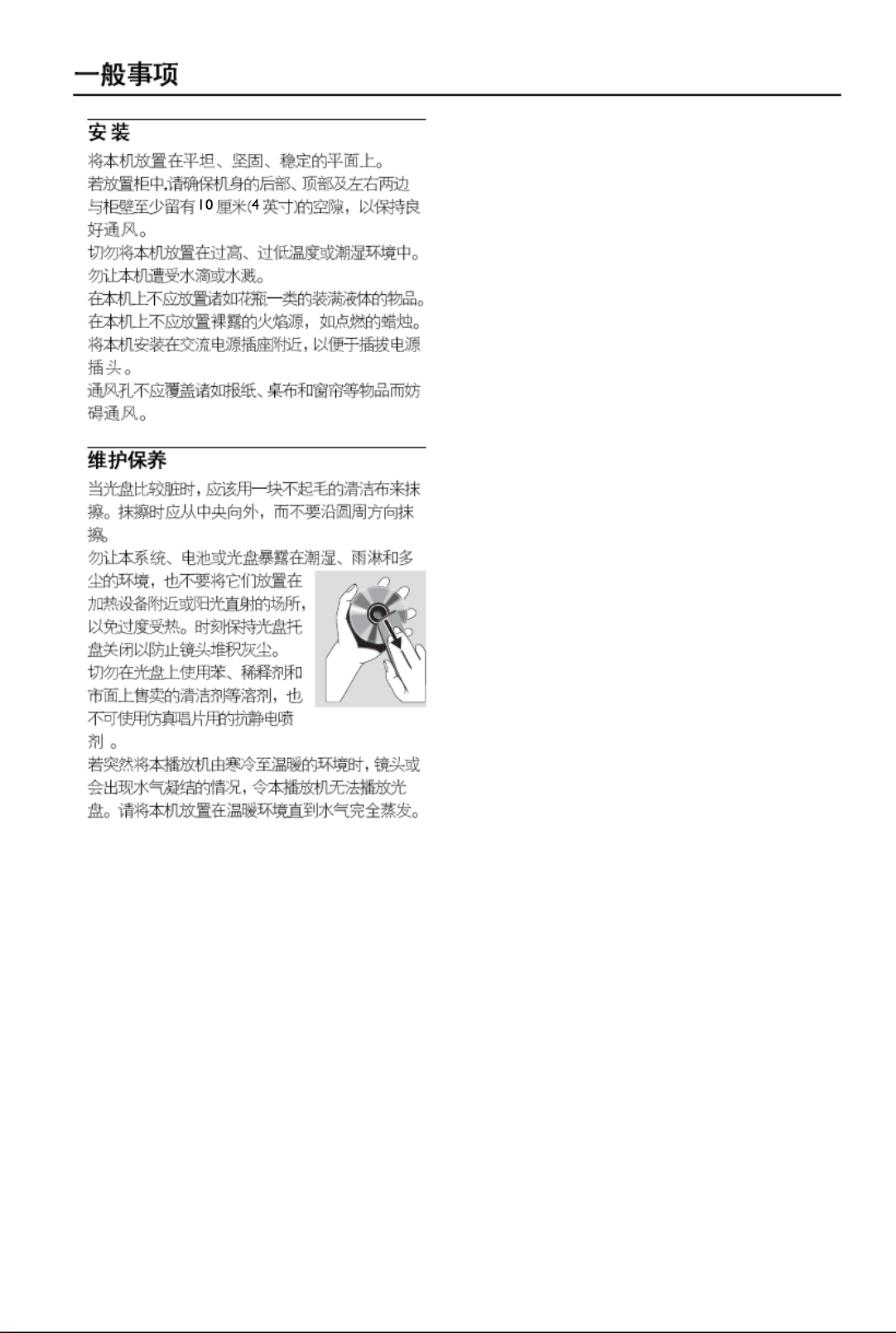 一般事项

安装

将本机放置在平坦、坚固、稳定的平面上。

若放置柜中,请确保机身的后部、顶部及左右两边与柜壁至少留有10厘米(4英寸)的空隙，以保持良好通风。

切勿将本机放置在过高、过低温度或潮湿环境中。

勿让本机遭受水滴或水溅。

在本机上不应放置诸如花瓶一类的装满液体的物品。

在本机上不应放置裸露的火焰源，如点燃的蜡烛。

将本机安装在交流电源插座附近，以便于插拔电源插头。

通风孔不应覆盖诸如报纸、桌布和窗帘等物品而妨碍通风。

维护保养

当光盘比较脏时，应该用一块不起毛的清洁布来抹擦。抹擦时应从中央向外，而不要沿圆周方向抹擦。

勿让本系统、电池或光盘暴露在潮湿、雨淋和多尘的环境，也不要将它们放置在加热设备附近或阳光直射的场所，以免过度受热。时刻保持光盘托盘关闭以防止镜头堆积灰尘。

切勿在光盘上使用苯、稀释剂和市面上售卖的清洁剂等溶剂，也不可使用仿真唱片用的抗静电喷剂。

若突然将本播放机由寒冷至温暖的环境时，镜头或会出现水气凝结的情况，令本播放机无法播放光盘。请将本机放置在温暖环境直到水气完全蒸发。